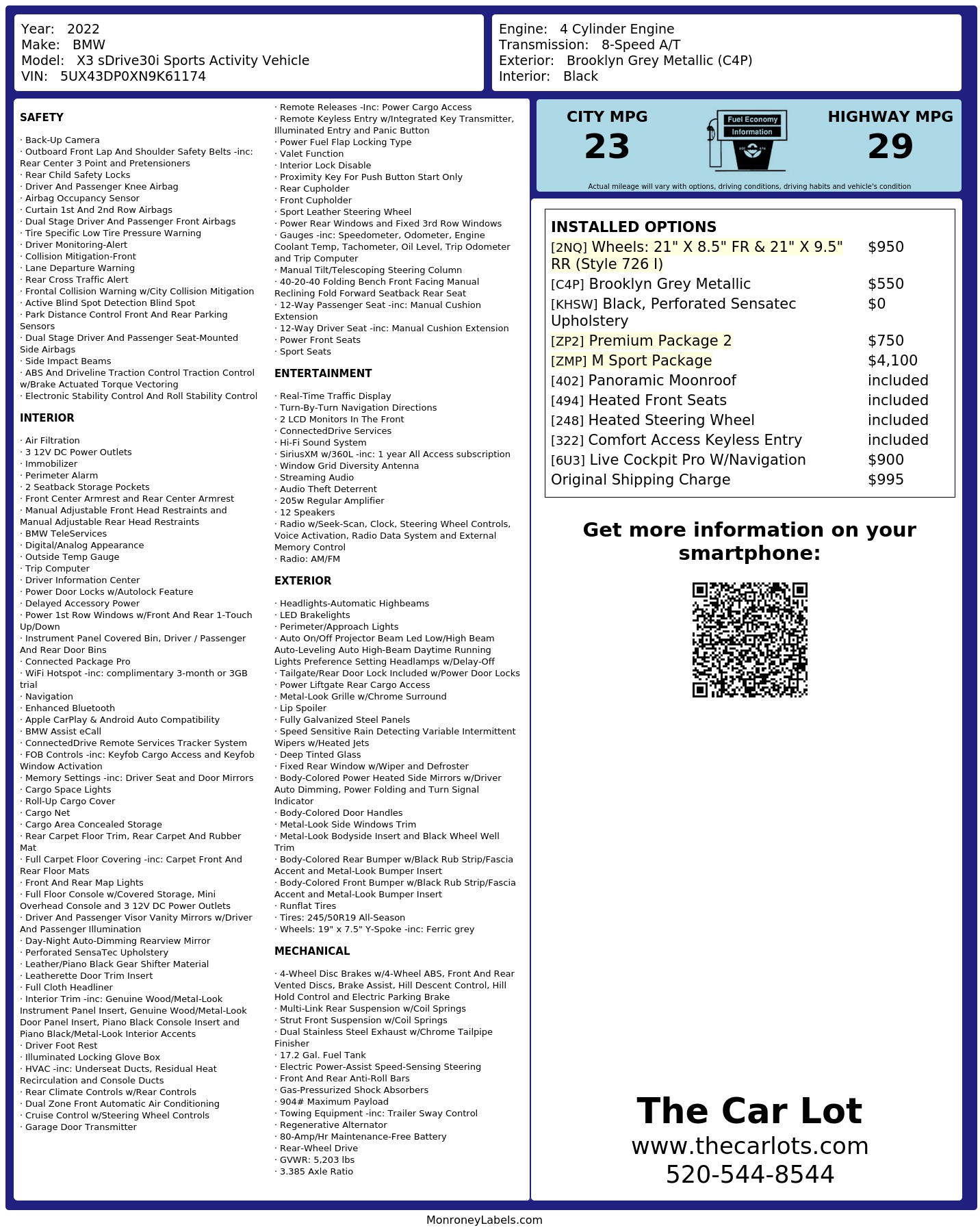 Year: 2022
Make: BMW
Model: X3 sDrive30i Sports Activity Vehicle
VIN: 5UX43DP0XN9K61174

Engine: 4 Cylinder Engine
Transmission: 8-Speed A/T
Exterior: Brooklyn Grey Metallic (C4P)
Interior: Black

SAFETY

· Back-Up Camera
· Outboard Front Lap And Shoulder Safety Belts -inc: Rear Center 3 Point and Pretensioners
· Rear Child Safety Locks
· Driver And Passenger Knee Airbag
· Airbag Occupancy Sensor
· Curtain 1st And 2nd Row Airbags
· Dual Stage Driver And Passenger Front Airbags
· Tire Specific Low Tire Pressure Warning
· Driver Monitoring-Alert
· Collision Mitigation-Front
· Lane Departure Warning
· Rear Cross Traffic Alert
· Frontal Collision Warning w/City Collision Mitigation
· Active Blind Spot Detection Blind Spot
· Park Distance Control Front And Rear Parking Sensors
· Dual Stage Driver And Passenger Seat-Mounted Side Airbags
· Side Impact Beams
· ABS And Driveline Traction Control Traction Control w/Brake Actuated Torque Vectoring
· Electronic Stability Control And Roll Stability Control

INTERIOR

· Air Filtration
· 3 12V DC Power Outlets
· Immobilizer
· Perimeter Alarm
· 2 Seatback Storage Pockets
· Front Center Armrest and Rear Center Armrest
· Manual Adjustable Front Head Restraints and Manual Adjustable Rear Head Restraints
· BMW TeleServices
· Digital/Analog Appearance
· Outside Temp Gauge
· Trip Computer
· Driver Information Center
· Power Door Locks w/Autolock Feature
· Delayed Accessory Power
· Power 1st Row Windows w/Front And Rear 1-Touch Up/Down
· Instrument Panel Covered Bin, Driver / Passenger And Rear Door Bins
· Connected Package Pro
· WiFi Hotspot -inc: complimentary 3-month or 3GB trial
· Navigation
· Enhanced Bluetooth
· Apple CarPlay & Android Auto Compatibility
· BMW Assist eCall
· ConnectedDrive Remote Services Tracker System
· FOB Controls -inc: Keyfob Cargo Access and Keyfob Window Activation
· Memory Settings -inc: Driver Seat and Door Mirrors
· Cargo Space Lights
· Roll-Up Cargo Cover
· Cargo Net
· Cargo Area Concealed Storage
· Rear Carpet Floor Trim, Rear Carpet And Rubber Mat
· Full Carpet Floor Covering -inc: Carpet Front And Rear Floor Mats
· Front And Rear Map Lights
· Full Floor Console w/Covered Storage, Mini Overhead Console and 3 12V DC Power Outlets
· Driver And Passenger Visor Vanity Mirrors w/Driver And Passenger Illumination
· Day-Night Auto-Dimming Rearview Mirror
· Perforated SensaTec Upholstery
· Leather/Piano Black Gear Shifter Material
· Leatherette Door Trim Insert
· Full Cloth Headliner
· Interior Trim -inc: Genuine Wood/Metal-Look Instrument Panel Insert, Genuine Wood/Metal-Look Door Panel Insert, Piano Black Console Insert and Piano Black/Metal-Look Interior Accents
· Driver Foot Rest
· Illuminated Locking Glove Box
· HVAC -inc: Underseat Ducts, Residual Heat Recirculation and Console Ducts
· Rear Climate Controls w/Rear Controls
· Dual Zone Front Automatic Air Conditioning
· Cruise Control w/Steering Wheel Controls
· Garage Door Transmitter

· Remote Releases -Inc: Power Cargo Access
· Remote Keyless Entry w/Integrated Key Transmitter, Illuminated Entry and Panic Button
· Power Fuel Flap Locking Type
· Valet Function
· Interior Lock Disable
· Proximity Key For Push Button Start Only
· Rear Cupholder
· Front Cupholder
· Sport Leather Steering Wheel
· Power Rear Windows and Fixed 3rd Row Windows
· Gauges -inc: Speedometer, Odometer, Engine Coolant Temp, Tachometer, Oil Level, Trip Odometer and Trip Computer
· Manual Tilt/Telescoping Steering Column
· 40-20-40 Folding Bench Front Facing Manual Reclining Fold Forward Seatback Rear Seat
· 12-Way Passenger Seat -inc: Manual Cushion Extension
· 12-Way Driver Seat -inc: Manual Cushion Extension
· Power Front Seats
· Sport Seats

ENTERTAINMENT

· Real-Time Traffic Display
· Turn-By-Turn Navigation Directions
· 2 LCD Monitors In The Front
· ConnectedDrive Services
· Hi-Fi Sound System
· SiriusXM w/360L -inc: 1 year All Access subscription
· Window Grid Diversity Antenna
· Streaming Audio
· Audio Theft Deterrent
· 205w Regular Amplifier
· 12 Speakers
· Radio w/Seek-Scan, Clock, Steering Wheel Controls, Voice Activation, Radio Data System and External Memory Control
· Radio: AM/FM

EXTERIOR

· Headlights-Automatic Highbeams
· LED Brakelights
· Perimeter/Approach Lights
· Auto On/Off Projector Beam Led Low/High Beam Auto-Leveling Auto High-Beam Daytime Running Lights Preference Setting Headlamps w/Delay-Off
· Tailgate/Rear Door Lock Included w/Power Door Locks
· Power Liftgate Rear Cargo Access
· Metal-Look Grille w/Chrome Surround
· Lip Spoiler
· Fully Galvanized Steel Panels
· Speed Sensitive Rain Detecting Variable Intermittent Wipers w/Heated Jets
· Deep Tinted Glass
· Fixed Rear Window w/Wiper and Defroster
· Body-Colored Power Heated Side Mirrors w/Driver Auto Dimming, Power Folding and Turn Signal Indicator
· Body-Colored Door Handles
· Metal-Look Side Windows Trim
· Metal-Look Bodyside Insert and Black Wheel Well Trim
· Body-Colored Rear Bumper w/Black Rub Strip/Fascia Accent and Metal-Look Bumper Insert
· Body-Colored Front Bumper w/Black Rub Strip/Fascia Accent and Metal-Look Bumper Insert
· Runflat Tires
· Tires: 245/50R19 All-Season
· Wheels: 19" x 7.5" Y-Spoke -inc: Ferric grey

MECHANICAL

· 4-Wheel Disc Brakes w/4-Wheel ABS, Front And Rear Vented Discs, Brake Assist, Hill Descent Control, Hill Hold Control and Electric Parking Brake
· Multi-Link Rear Suspension w/Coil Springs
· Strut Front Suspension w/Coil Springs
· Dual Stainless Steel Exhaust w/Chrome Tailpipe Finisher
· 17.2 Gal. Fuel Tank
· Electric Power-Assist Speed-Sensing Steering
· Front And Rear Anti-Roll Bars
· Gas-Pressurized Shock Absorbers
· 904# Maximum Payload
· Towing Equipment -inc: Trailer Sway Control
· Regenerative Alternator
· 80-Amp/Hr Maintenance-Free Battery
· Rear-Wheel Drive
· GVWR: 5,203 lbs
· 3.385 Axle Ratio

CITY MPG
23
Fuel Economy
Information
HIGHWAY MPG
29
Actual mileage will vary with options, driving conditions, driving habits and vehicle's condition

INSTALLED OPTIONS

| | |
|---|---|
| [2NQ] Wheels: 21" X 8.5" FR & 21" X 9.5" RR (Style 726 I) | $950 |
| [C4P] Brooklyn Grey Metallic | $550 |
| [KHSW] Black, Perforated Sensatec Upholstery | $0 |
| [ZP2] Premium Package 2 | $750 |
| [ZMP] M Sport Package | $4,100 |
| [402] Panoramic Moonroof | included |
| [494] Heated Front Seats | included |
| [248] Heated Steering Wheel | included |
| [322] Comfort Access Keyless Entry | included |
| [6U3] Live Cockpit Pro W/Navigation | $900 |
| Original Shipping Charge | $995 |

Get more information on your smartphone:

The Car Lot
www.thecarlots.com
520-544-8544

MonroneyLabels.com